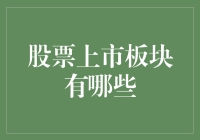 股票上市板块有哪些